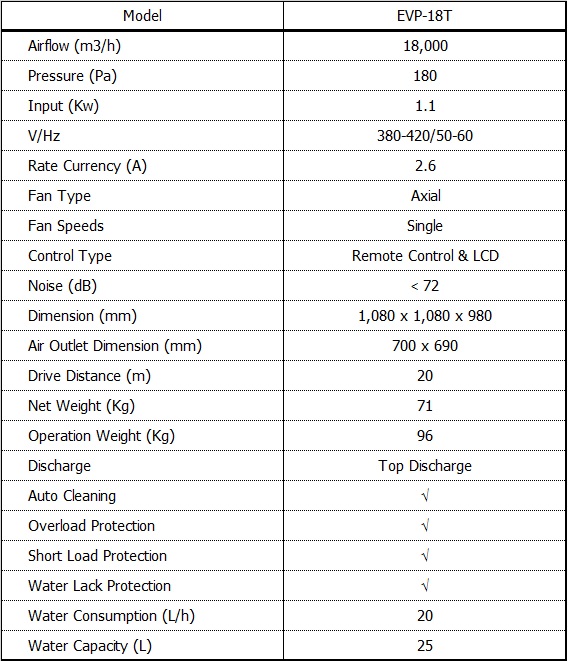 | Model | EVP-18T |
|---|---|
| Airflow (m3/h) | 18,000 |
| Pressure (Pa) | 180 |
| Input (Kw) | 1.1 |
| V/Hz | 380-420/50-60 |
| Rate Currency (A) | 2.6 |
| Fan Type | Axial |
| Fan Speeds | Single |
| Control Type | Remote Control & LCD |
| Noise (dB) | < 72 |
| Dimension (mm) | 1,080 x 1,080 x 980 |
| Air Outlet Dimension (mm) | 700 x 690 |
| Drive Distance (m) | 20 |
| Net Weight (Kg) | 71 |
| Operation Weight (Kg) | 96 |
| Discharge | Top Discharge |
| Auto Cleaning | √ |
| Overload Protection | √ |
| Short Load Protection | √ |
| Water Lack Protection | √ |
| Water Consumption (L/h) | 20 |
| Water Capacity (L) | 25 |